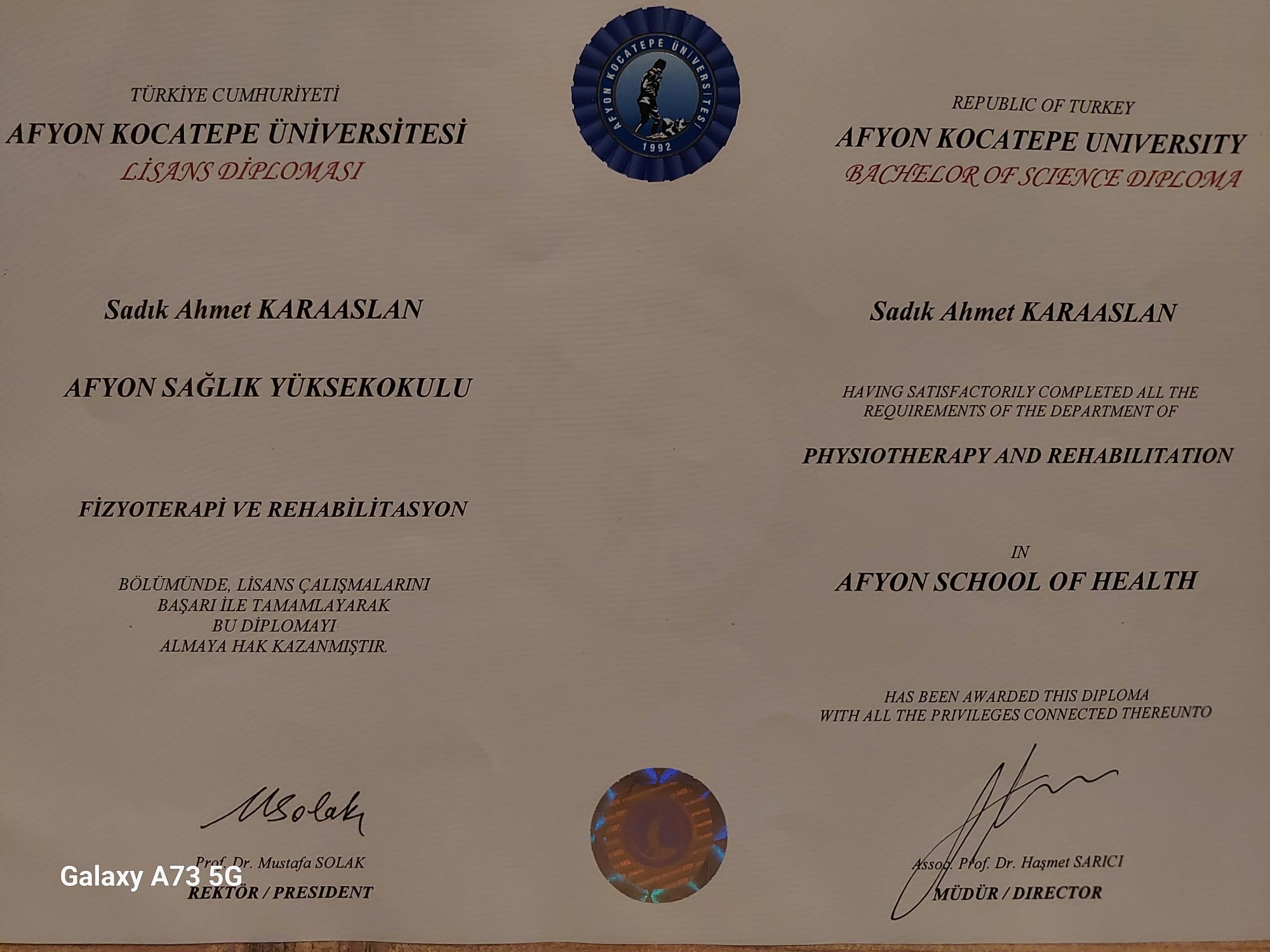 TÜRKİYE CUMHURİYETİ
AFYON KOCATEPE ÜNİVERSİTESİ
LİSANS DİPLOMASI

Sadık Ahmet KARAASLAN

AFYON SAĞLIK YÜKSEKOKULU

FİZYOTERAPİ VE REHABİLİTASYON

BÖLÜMÜNDE, LİSANS ÇALIŞMALARINI
BAŞARI İLE TAMAMLAYARAK
BU DİPLOMAYI
ALMAYA HAK KAZANMIŞTIR.

MSolak

Prof. Dr. Mustafa SOLAK
REKTÖR / PRESIDENT

AFYON KOCATEPE ÜNİVERSİTESİ
1992

REPUBLIC OF TURKEY
AFYON KOCATEPE UNIVERSITY
BACHELOR OF SCIENCE DIPLOMA

Sadık Ahmet KARAASLAN

HAVING SATISFACTORILY COMPLETED ALL THE
REQUIREMENTS OF THE DEPARTMENT OF

PHYSIOTHERAPY AND REHABILITATION

IN
AFYON SCHOOL OF HEALTH

HAS BEEN AWARDED THIS DIPLOMA
WITH ALL THE PRIVILEGES CONNECTED THEREUNTO

Assoc. Prof. Dr. Haşmet SARICI
MÜDÜR / DIRECTOR

Galaxy A73 5G